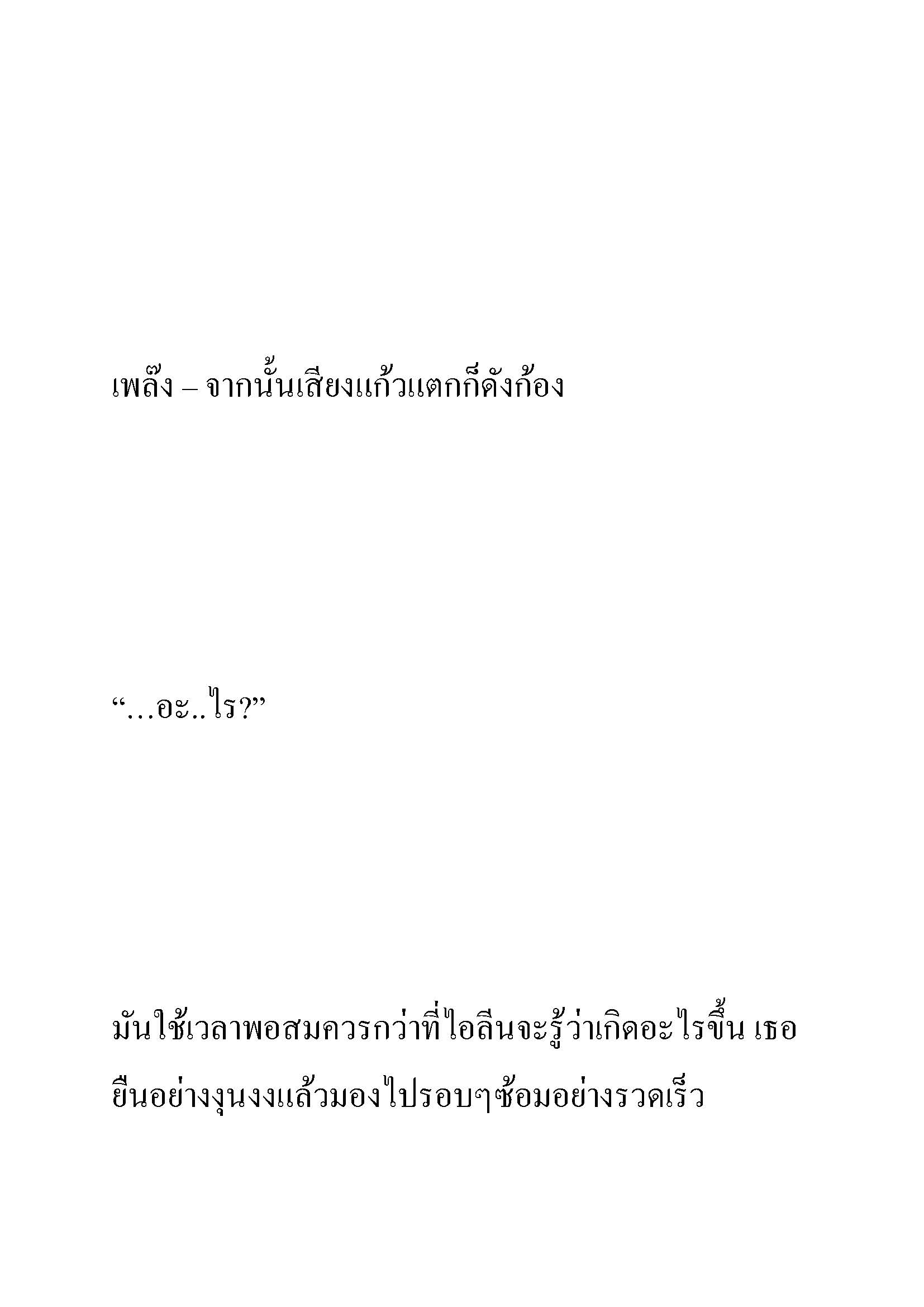 เพล๊ง – จากนั้นเสียงแก้วแตกก็ดังก้อง

“…อะ..ไร?”

มันใช้เวลาพอสมควรกว่าที่ไอลีนจะรู้ว่าเกิดอะไรขึ้น เธอยืนอย่างงุนงงแล้วมองไปรอบๆซ้อมอย่างรวดเร็ว